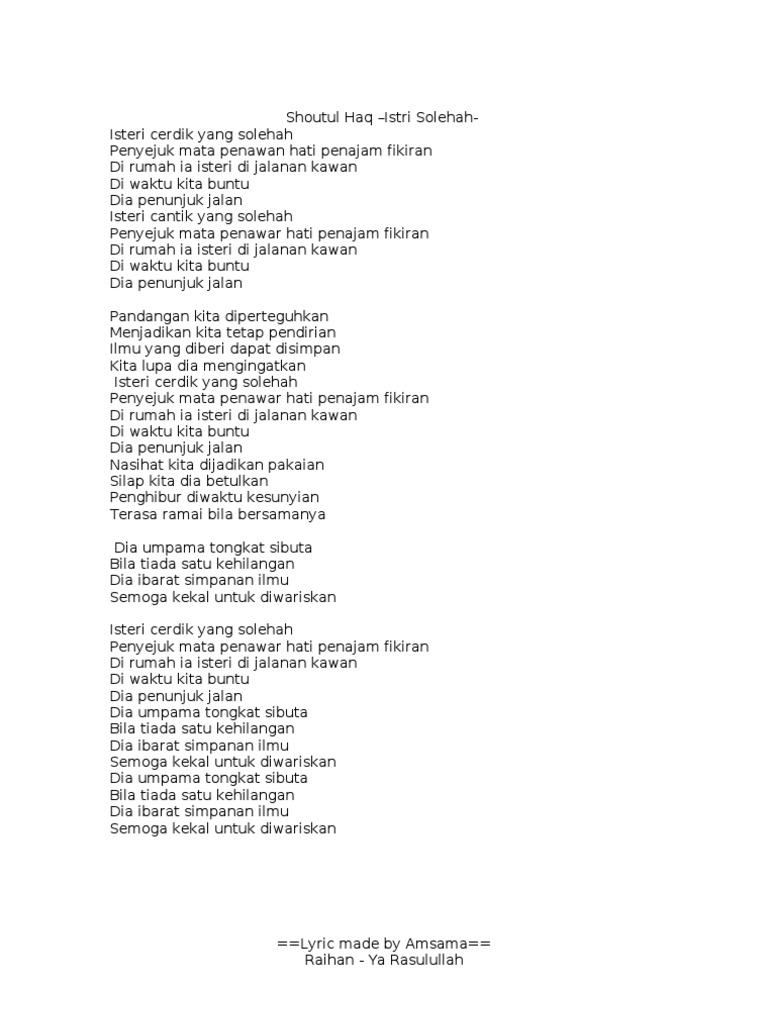 Shoutul Haq –Istri Solehah-
Isteri cerdik yang solehah
Penyejuk mata penawan hati penajam fikiran
Di rumah ia isteri di jalanan kawan
Di waktu kita buntu
Dia penunjuk jalan
Isteri cantik yang solehah
Penyejuk mata penawar hati penajam fikiran
Di rumah ia isteri di jalanan kawan
Di waktu kita buntu
Dia penunjuk jalan

Pandangan kita diperteguhkan
Menjadikan kita tetap pendirian
Ilmu yang diberi dapat disimpan
Kita lupa dia mengingatkan
Isteri cerdik yang solehah
Penyejuk mata penawar hati penajam fikiran
Di rumah ia isteri di jalanan kawan
Di waktu kita buntu
Dia penunjuk jalan
Nasihat kita dijadikan pakaian
Silap kita dia betulkan
Penghibur diwaktu kesunyian
Terasa ramai bila bersamanya

Dia umpama tongkat sibuta
Bila tiada satu kehilangan
Dia ibarat simpanan ilmu
Semoga kekal untuk diwariskan

Isteri cerdik yang solehah
Penyejuk mata penawar hati penajam fikiran
Di rumah ia isteri di jalanan kawan
Di waktu kita buntu
Dia penunjuk jalan
Dia umpama tongkat sibuta
Bila tiada satu kehilangan
Dia ibarat simpanan ilmu
Semoga kekal untuk diwariskan
Dia umpama tongkat sibuta
Bila tiada satu kehilangan
Dia ibarat simpanan ilmu
Semoga kekal untuk diwariskan

==Lyric made by Amsama==
Raihan - Ya Rasulullah